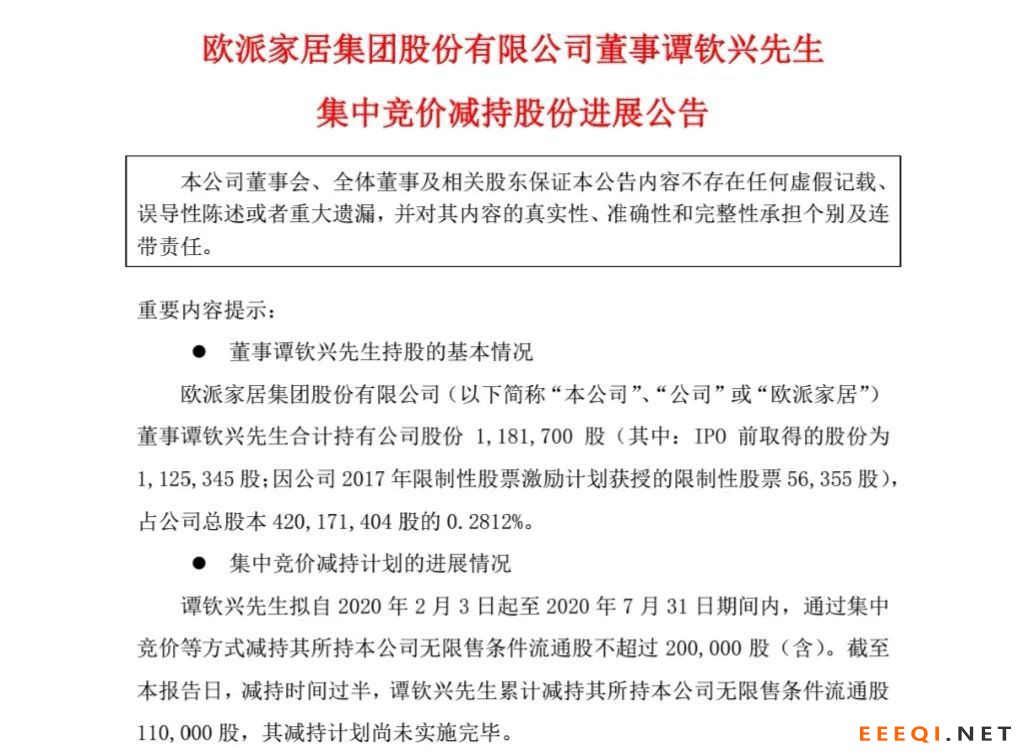 欧派家居集团股份有限公司董事谭钦兴先生

集中竞价减持股份进展公告

本公司董事会、全体董事及相关股东保证本公告内容不存在任何虚假记载、误导性陈述或者重大遗漏，并对其内容的真实性、准确性和完整性承担个别及连带责任。

重要内容提示：

● 董事谭钦兴先生持股的基本情况

欧派家居集团股份有限公司（以下简称“本公司”、“公司”或“欧派家居”）董事谭钦兴先生合计持有公司股份 1,181,700 股（其中：IPO 前取得的股份为 1,125,345 股；因公司 2017 年限制性股票激励计划获授的限制性股票 56,355 股），占公司总股本 420,171,404 股的 0.2812%。

● 集中竞价减持计划的进展情况

谭钦兴先生拟自 2020 年 2 月 3 日起至 2020 年 7 月 31 日期间内，通过集中竞价等方式减持其所持本公司无限售条件流通股不超过 200,000 股（含）。截至本报告日，减持时间过半，谭钦兴先生累计减持其所持本公司无限售条件流通股 110,000 股，其减持计划尚未实施完毕。

EEEQI.NET